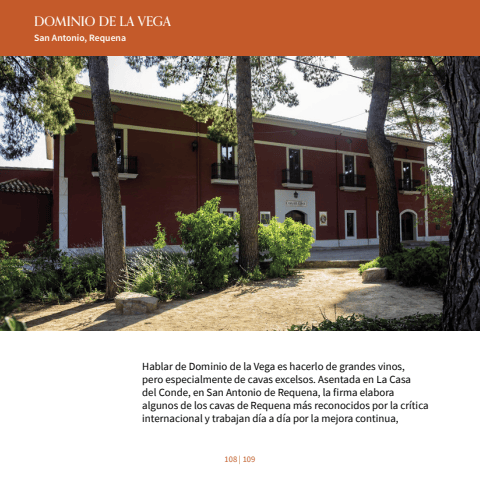 DOMINIO DE LA VEGA
San Antonio, Requena

Hablar de Dominio de la Vega es hacerlo de grandes vinos, pero especialmente de cavas excelsos. Asentada en La Casa del Conde, en San Antonio de Requena, la firma elabora algunos de los cavas de Requena más reconocidos por la crítica internacional y trabajan día a día por la mejora continua,

108 | 109